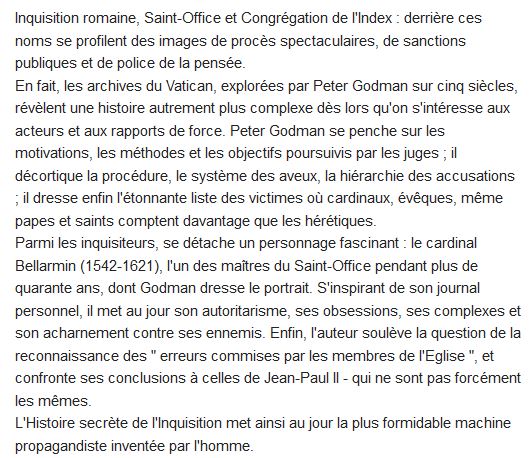 Inquisition romaine, Saint-Office et Congrégation de l'Index : derrière ces noms se profilent des images de procès spectaculaires, de sanctions publiques et de police de la pensée.
En fait, les archives du Vatican, explorées par Peter Godman sur cinq siècles, révèlent une histoire autrement plus complexe dès lors qu'on s'intéresse aux acteurs et aux rapports de force. Peter Godman se penche sur les motivations, les méthodes et les objectifs poursuivis par les juges ; il décortique la procédure, le système des aveux, la hiérarchie des accusations ; il dresse enfin l'étonnante liste des victimes où cardinaux, évêques, même papes et saints comptent davantage que les hérétiques.
Parmi les inquisiteurs, se détache un personnage fascinant : le cardinal Bellarmin (1542-1621), l'un des maîtres du Saint-Office pendant plus de quarante ans, dont Godman dresse le portrait. S'inspirant de son journal personnel, il met au jour son autoritarisme, ses obsessions, ses complexes et son acharnement contre ses ennemis. Enfin, l'auteur soulève la question de la reconnaissance des " erreurs commises par les membres de l'Eglise ", et confronte ses conclusions à celles de Jean-Paul II - qui ne sont pas forcément les mêmes.
L'Histoire secrète de l'Inquisition met ainsi au jour la plus formidable machine propagandiste inventée par l'homme.